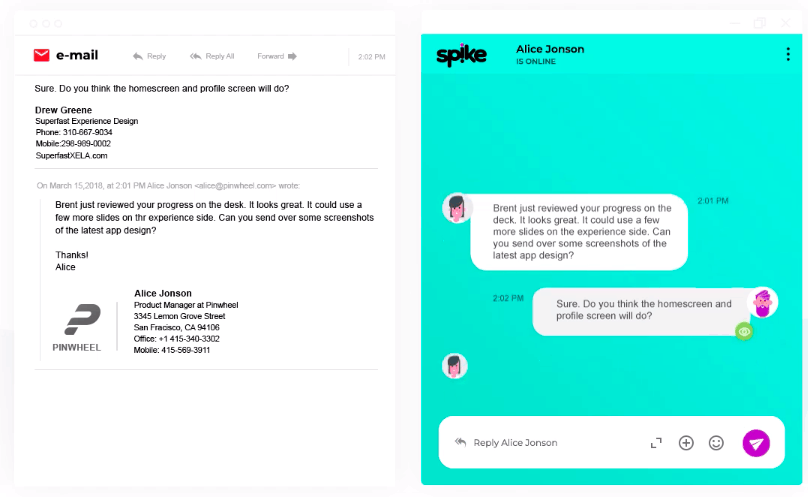 e-mail

Reply Reply All Forward 2:02 PM

Sure. Do you think the homescreen and profile screen will do?

Drew Greene
Superfast Experience Design
Phone: 310-667-9034
Mobile:298-989-0002
SuperfastXELA.com

On March 15,2018, at 2:01 PM Alice Jonson <alice@pinwheel.com> wrote:

Brent just reviewed your progress on the desk. It looks great. It could use a few more slides on thr experience side. Can you send over some screenshots of the latest app design?

Thanks!
Alice

PINWHEEL

Alice Jonson
Product Manager at Pinwheel
3345 Lemon Grove Street
San Fracisco, CA 94106
Office: +1 415-340-3302
Mobile: 415-569-3911

spike

Alice Jonson
IS ONLINE

Brent just reviewed your progress on the deck. It looks great. It could use a few more slides on the experience side. Can you send over some screenshots of the latest app design?

2:01 PM

2:02 PM

Sure. Do you think the homescreen and profile screen will do?

Reply Alice Jonson